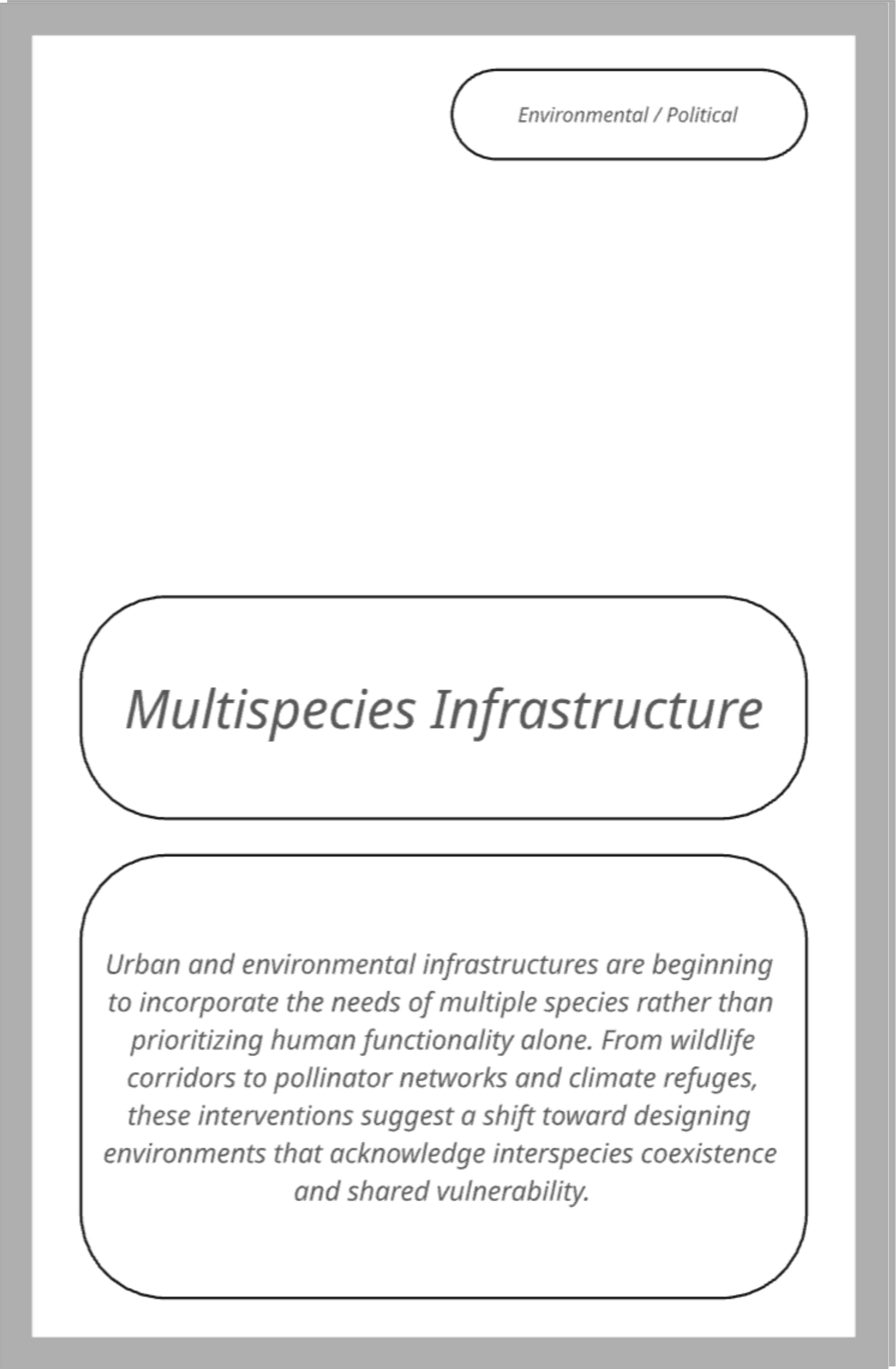 Environmental / Political

Multispecies Infrastructure

Urban and environmental infrastructures are beginning to incorporate the needs of multiple species rather than prioritizing human functionality alone. From wildlife corridors to pollinator networks and climate refuges, these interventions suggest a shift toward designing environments that acknowledge interspecies coexistence and shared vulnerability.